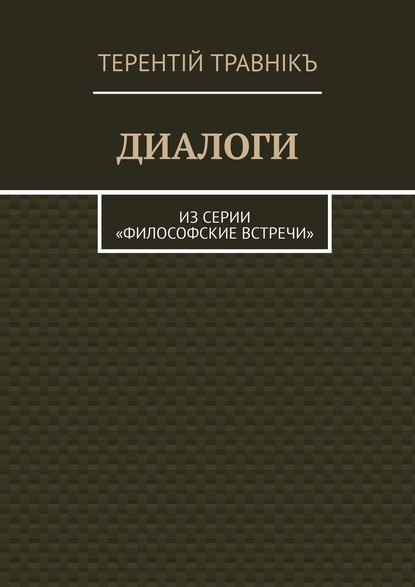 ТЕРЕНТІЙ ТРАВНІКЪ

ДИАЛОГИ

ИЗ СЕРИИ «ФИЛОСОФСКИЕ ВСТРЕЧИ»